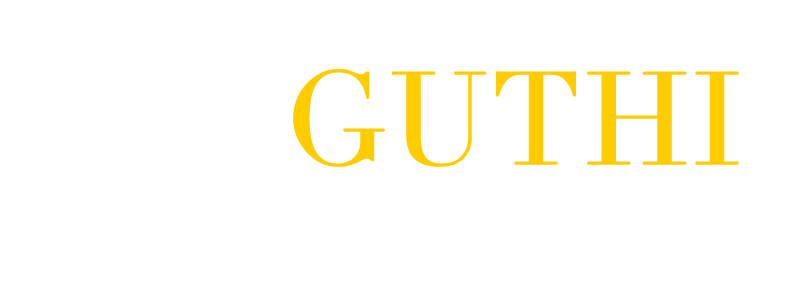 GUTHI